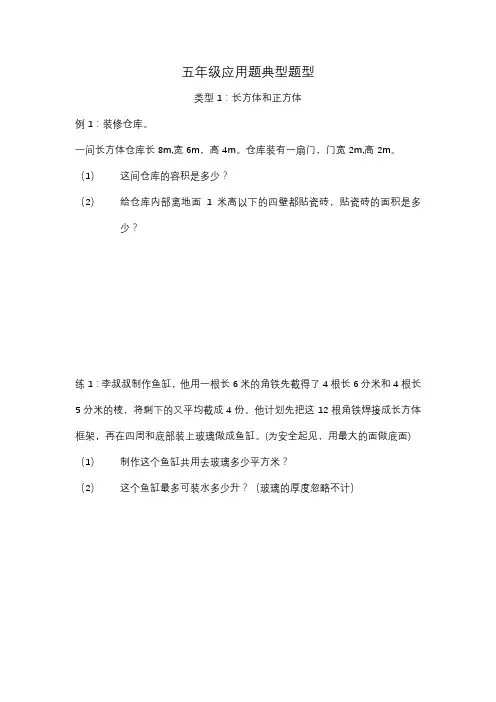 五年级应用题典型题型

类型 1：长方体和正方体

例 1：装修仓库。

一间长方体仓库长 8m,宽 6m。高 4m。仓库装有一扇门，门宽 2m,高 2m。

（1） 这间仓库的容积是多少？

（2） 给仓库内部离地面 1 米高以下的四壁都贴瓷砖，贴瓷砖的面积是多少？

练 1：李叔叔制作鱼缸，他用一根长 6 米的角铁先截得了 4 根长 6 分米和 4 根长 5 分米的棱，将剩下的又平均截成 4 份。他计划先把这 12 根角铁焊接成长方体框架，再在四周和底部装上玻璃做成鱼缸。(为安全起见，用最大的面做底面)

（1） 制作这个鱼缸共用去玻璃多少平方米？

（2） 这个鱼缸最多可装水多少升？（玻璃的厚度忽略不计）